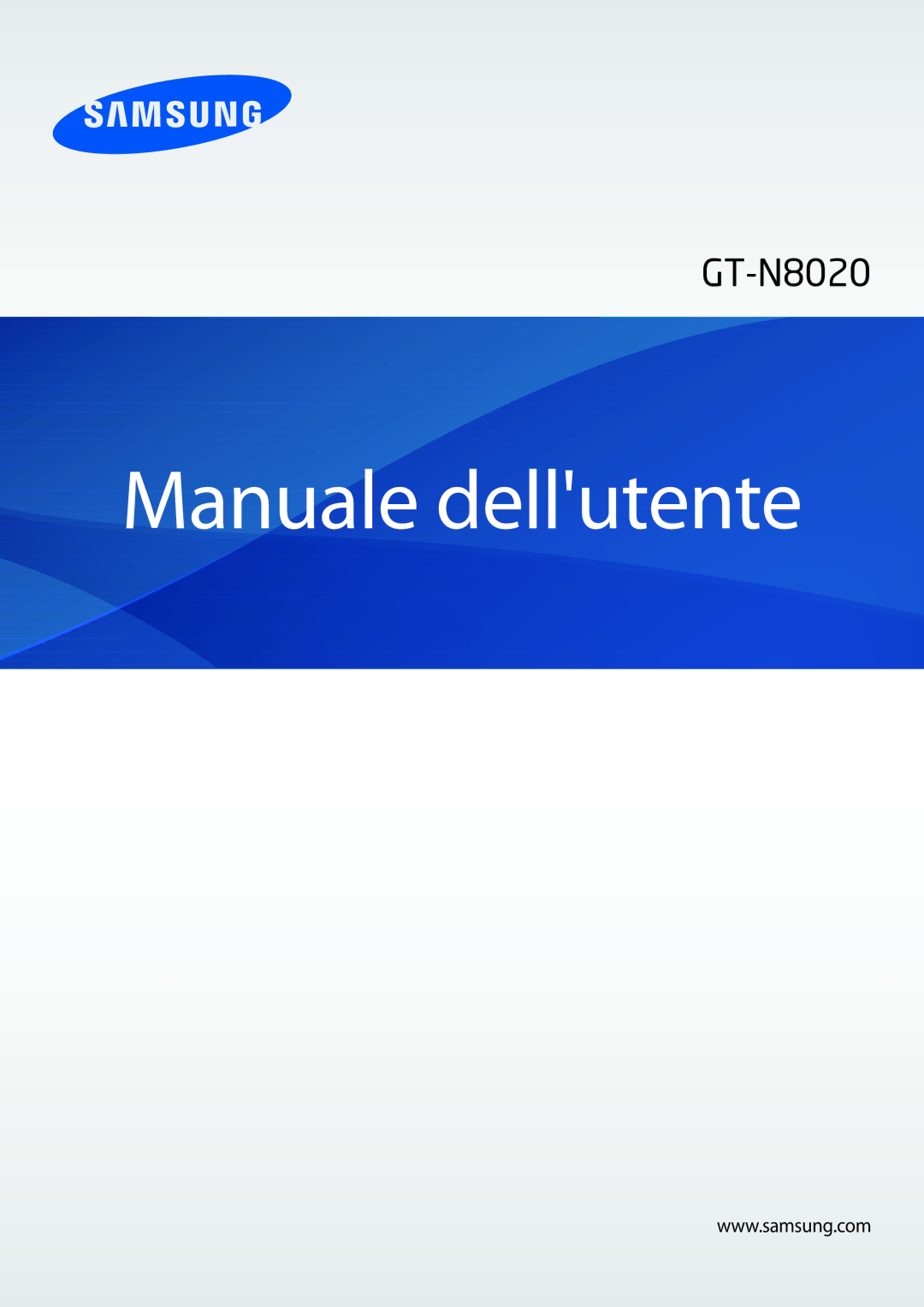 SAMSUNG

GT-N8020

Manuale dell'utente

www.samsung.com